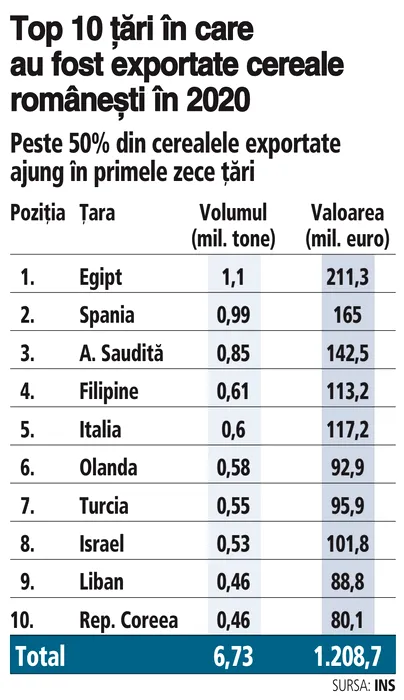 Top 10 țări în care au fost exportate cereale românești în 2020

Peste 50% din cerealele exportate ajung în primele zece țări

| Poziția | Țara | Volumul (mil. tone) | Valoarea (mil. euro) |
|---|---|---|---|
| 1. | Egipt | 1,1 | 211,3 |
| 2. | Spania | 0,99 | 165 |
| 3. | A. Saudită | 0,85 | 142,5 |
| 4. | Filipine | 0,61 | 113,2 |
| 5. | Italia | 0,6 | 117,2 |
| 6. | Olanda | 0,58 | 92,9 |
| 7. | Turcia | 0,55 | 95,9 |
| 8. | Israel | 0,53 | 101,8 |
| 9. | Liban | 0,46 | 88,8 |
| 10. | Rep. Coreea | 0,46 | 80,1 |
| Total | | 6,73 | 1.208,7 |

SURSA: INS